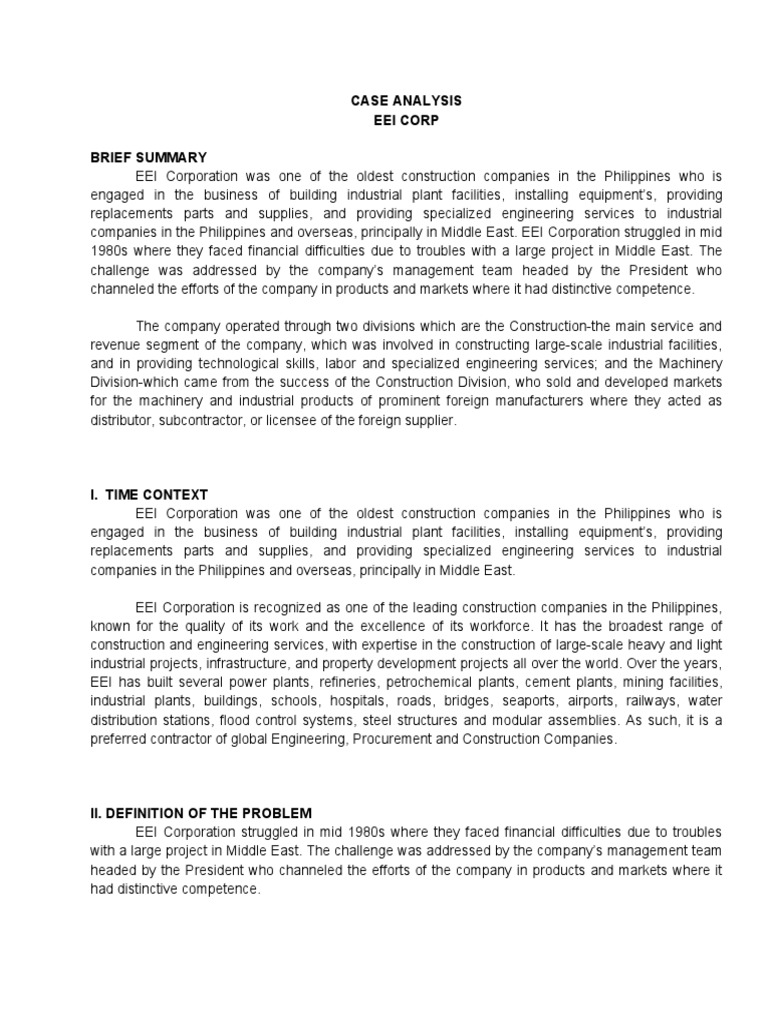 CASE ANALYSIS
EEI CORP

BRIEF SUMMARY
EEI Corporation was one of the oldest construction companies in the Philippines who is engaged in the business of building industrial plant facilities, installing equipment's, providing replacements parts and supplies, and providing specialized engineering services to industrial companies in the Philippines and overseas, principally in Middle East. EEI Corporation struggled in mid 1980s where they faced financial difficulties due to troubles with a large project in Middle East. The challenge was addressed by the company's management team headed by the President who channeled the efforts of the company in products and markets where it had distinctive competence.

The company operated through two divisions which are the Construction-the main service and revenue segment of the company, which was involved in constructing large-scale industrial facilities, and in providing technological skills, labor and specialized engineering services; and the Machinery Division-which came from the success of the Construction Division, who sold and developed markets for the machinery and industrial products of prominent foreign manufacturers where they acted as distributor, subcontractor, or licensee of the foreign supplier.

I. TIME CONTEXT
EEI Corporation was one of the oldest construction companies in the Philippines who is engaged in the business of building industrial plant facilities, installing equipment's, providing replacements parts and supplies, and providing specialized engineering services to industrial companies in the Philippines and overseas, principally in Middle East.

EEI Corporation is recognized as one of the leading construction companies in the Philippines, known for the quality of its work and the excellence of its workforce. It has the broadest range of construction and engineering services, with expertise in the construction of large-scale heavy and light industrial projects, infrastructure, and property development projects all over the world. Over the years, EEI has built several power plants, refineries, petrochemical plants, cement plants, mining facilities, industrial plants, buildings, schools, hospitals, roads, bridges, seaports, airports, railways, water distribution stations, flood control systems, steel structures and modular assemblies. As such, it is a preferred contractor of global Engineering, Procurement and Construction Companies.

II. DEFINITION OF THE PROBLEM
EEI Corporation struggled in mid 1980s where they faced financial difficulties due to troubles with a large project in Middle East. The challenge was addressed by the company's management team headed by the President who channeled the efforts of the company in products and markets where it had distinctive competence.